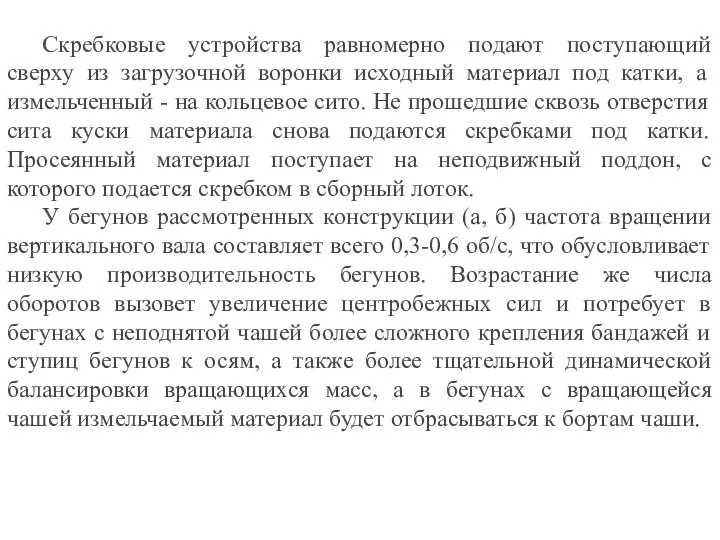 Скребковые устройства равномерно подают поступающий сверху из загрузочной воронки исходный материал под катки, а измельченный - на кольцевое сито. Не прошедшие сквозь отверстия сита куски материала снова подаются скребками под катки. Просеянный материал поступает на неподвижный поддон, с которого подается скребком в сборный лоток.

У бегунов рассмотренных конструкции (а, б) частота вращении вертикального вала составляет всего 0,3-0,6 об/с, что обусловливает низкую производительность бегунов. Возрастание же числа оборотов вызовет увеличение центробежных сил и потребует в бегунах с неподнятой чашей более сложного крепления бандажей и ступиц бегунов к осям, а также более тщательной динамической балансировки вращающихся масс, а в бегунах с вращающейся чашей измельчаемый материал будет отбрасываться к бортам чаши.